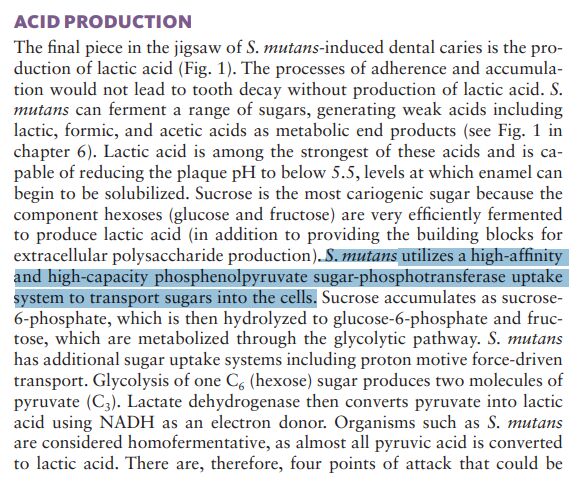 ACID PRODUCTION

The final piece in the jigsaw of S. mutans-induced dental caries is the production of lactic acid (Fig. 1). The processes of adherence and accumulation would not lead to tooth decay without production of lactic acid. S. mutans can ferment a range of sugars, generating weak acids including lactic, formic, and acetic acids as metabolic end products (see Fig. 1 in chapter 6). Lactic acid is among the strongest of these acids and is capable of reducing the plaque pH to below 5.5, levels at which enamel can begin to be solubilized. Sucrose is the most cariogenic sugar because the component hexoses (glucose and fructose) are very efficiently fermented to produce lactic acid (in addition to providing the building blocks for extracellular polysaccharide production). S. mutans utilizes a high-affinity and high-capacity phosphenolpyruvate sugar-phosphotransferase uptake system to transport sugars into the cells. Sucrose accumulates as sucrose-6-phosphate, which is then hydrolyzed to glucose-6-phosphate and fructose, which are metabolized through the glycolytic pathway. S. mutans has additional sugar uptake systems including proton motive force-driven transport. Glycolysis of one $C_6$ (hexose) sugar produces two molecules of pyruvate ($C_3$). Lactate dehydrogenase then converts pyruvate into lactic acid using NADH as an electron donor. Organisms such as S. mutans are considered homofermentative, as almost all pyruvic acid is converted to lactic acid. There are, therefore, four points of attack that could be